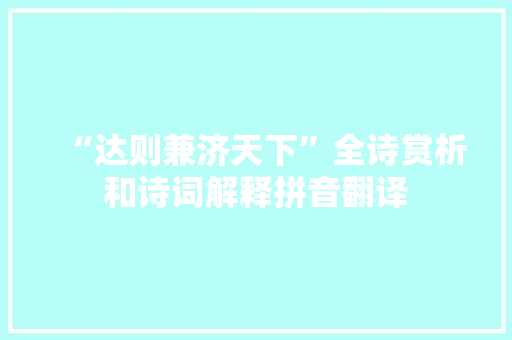 “达则兼济天下”全诗赏析和诗词解释拼音翻译